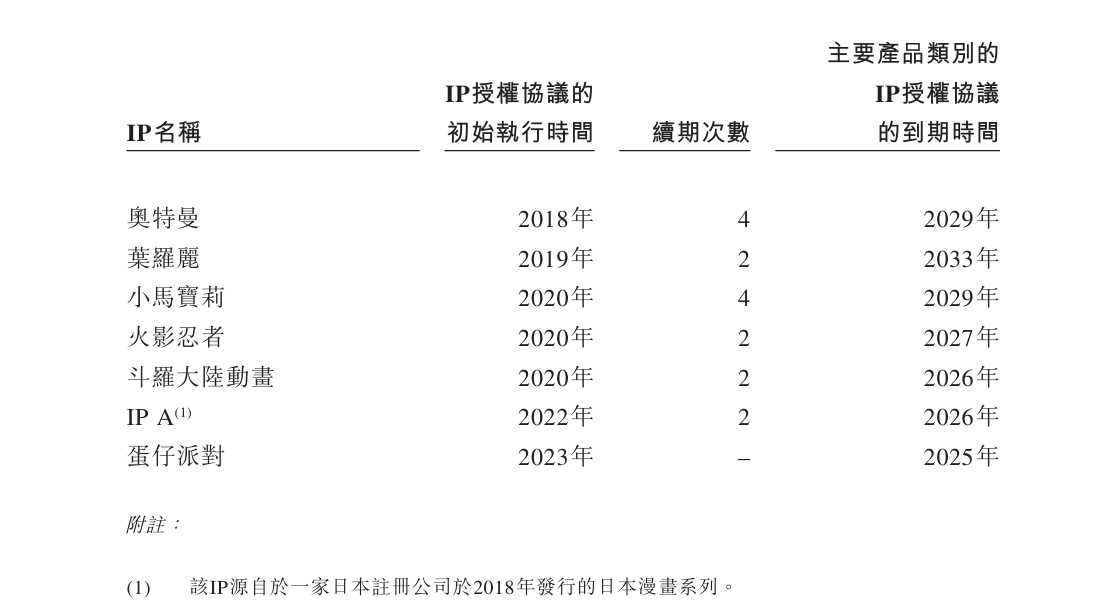 | IP名稱 | IP授權協議的初始執行時間 | 續期次數 | 主要產品類別的IP授權協議的到期時間 |
|---|---|---|---|
| 奧特曼 | 2018年 | 4 | 2029年 |
| 葉羅麗 | 2019年 | 2 | 2033年 |
| 小馬寶莉 | 2020年 | 4 | 2029年 |
| 火影忍者 | 2020年 | 2 | 2027年 |
| 斗羅大陸動畫 | 2020年 | 2 | 2026年 |
| IP A$^{(1)}$ | 2022年 | 2 | 2026年 |
| 蛋仔派對 | 2023年 | – | 2025年 |

附註：

(1) 該IP源自於一家日本註冊公司於2018年發行的日本漫畫系列。